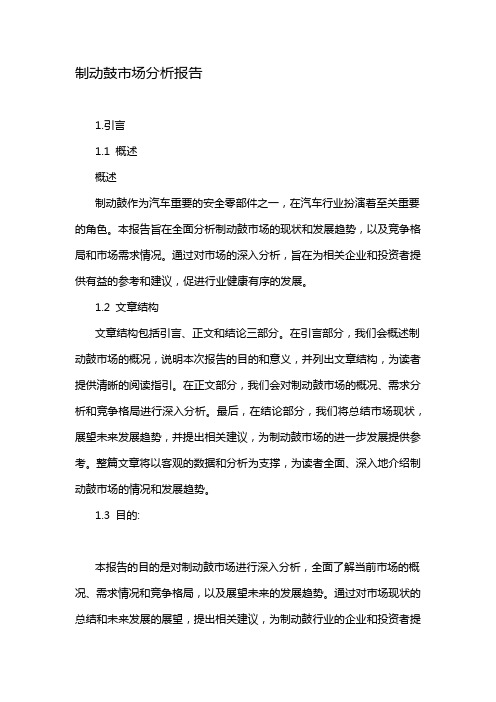 制动鼓市场分析报告

1.引言

1.1 概述

概述

制动鼓作为汽车重要的安全零部件之一，在汽车行业扮演着至关重要的角色。本报告旨在全面分析制动鼓市场的现状和发展趋势，以及竞争格局和市场需求情况。通过对市场的深入分析，旨在为相关企业和投资者提供有益的参考和建议，促进行业健康有序的发展。

1.2 文章结构

文章结构包括引言、正文和结论三部分。在引言部分，我们会概述制动鼓市场的概况，说明本次报告的目的和意义，并列出文章结构，为读者提供清晰的阅读指引。在正文部分，我们会对制动鼓市场的概况、需求分析和竞争格局进行深入分析。最后，在结论部分，我们将总结市场现状，展望未来发展趋势，并提出相关建议，为制动鼓市场的进一步发展提供参考。整篇文章将以客观的数据和分析为支撑，为读者全面、深入地介绍制动鼓市场的情况和发展趋势。

1.3 目的:

本报告的目的是对制动鼓市场进行深入分析，全面了解当前市场的概况、需求情况和竞争格局，以及展望未来的发展趋势。通过对市场现状的总结和未来发展的展望，提出相关建议，为制动鼓行业的企业和投资者提